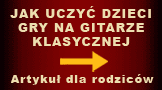 JAK UCZYĆ DZIECI GRY NA GITARZE KLASYCZNEJ

Artykuł dla rodziców